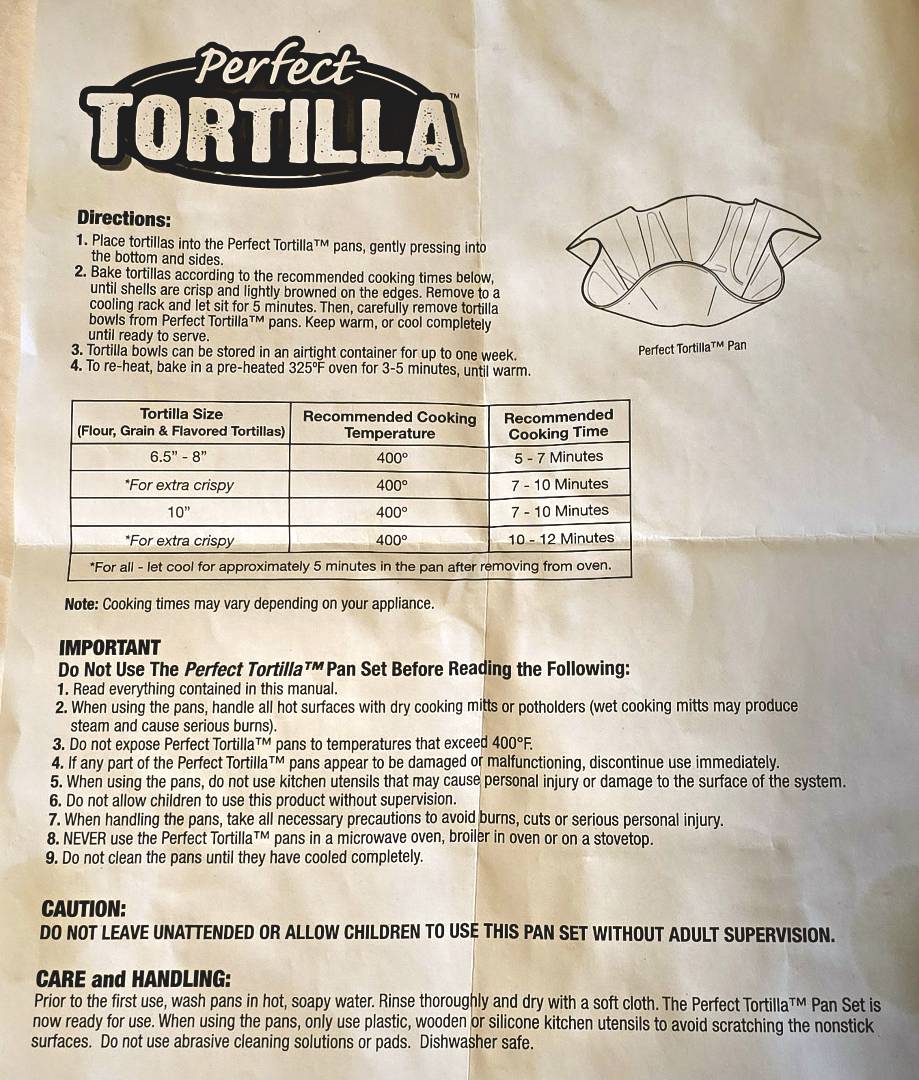 Perfect TORTILLA™

Directions:
1. Place tortillas into the Perfect Tortilla™ pans, gently pressing into the bottom and sides.
2. Bake tortillas according to the recommended cooking times below, until shells are crisp and lightly browned on the edges. Remove to a cooling rack and let sit for 5 minutes. Then, carefully remove tortilla bowls from Perfect Tortilla™ pans. Keep warm, or cool completely until ready to serve.
3. Tortilla bowls can be stored in an airtight container for up to one week.
4. To re-heat, bake in a pre-heated 325°F oven for 3-5 minutes, until warm.

Perfect Tortilla™ Pan

| Tortilla Size (Flour, Grain & Flavored Tortillas) | Recommended Cooking Temperature | Recommended Cooking Time |
|---|---|---|
| 6.5" - 8" | 400° | 5 - 7 Minutes |
| *For extra crispy | 400° | 7 - 10 Minutes |
| 10" | 400° | 7 - 10 Minutes |
| *For extra crispy | 400° | 10 - 12 Minutes |
| *For all - let cool for approximately 5 minutes in the pan after removing from oven. | | |

Note: Cooking times may vary depending on your appliance.

IMPORTANT
Do Not Use The Perfect Tortilla™ Pan Set Before Reading the Following:
1. Read everything contained in this manual.
2. When using the pans, handle all hot surfaces with dry cooking mitts or potholders (wet cooking mitts may produce steam and cause serious burns).
3. Do not expose Perfect Tortilla™ pans to temperatures that exceed 400°F.
4. If any part of the Perfect Tortilla™ pans appear to be damaged or malfunctioning, discontinue use immediately.
5. When using the pans, do not use kitchen utensils that may cause personal injury or damage to the surface of the system.
6. Do not allow children to use this product without supervision.
7. When handling the pans, take all necessary precautions to avoid burns, cuts or serious personal injury.
8. NEVER use the Perfect Tortilla™ pans in a microwave oven, broiler in oven or on a stovetop.
9. Do not clean the pans until they have cooled completely.

CAUTION:
DO NOT LEAVE UNATTENDED OR ALLOW CHILDREN TO USE THIS PAN SET WITHOUT ADULT SUPERVISION.

CARE and HANDLING:
Prior to the first use, wash pans in hot, soapy water. Rinse thoroughly and dry with a soft cloth. The Perfect Tortilla™ Pan Set is now ready for use. When using the pans, only use plastic, wooden or silicone kitchen utensils to avoid scratching the nonstick surfaces. Do not use abrasive cleaning solutions or pads. Dishwasher safe.